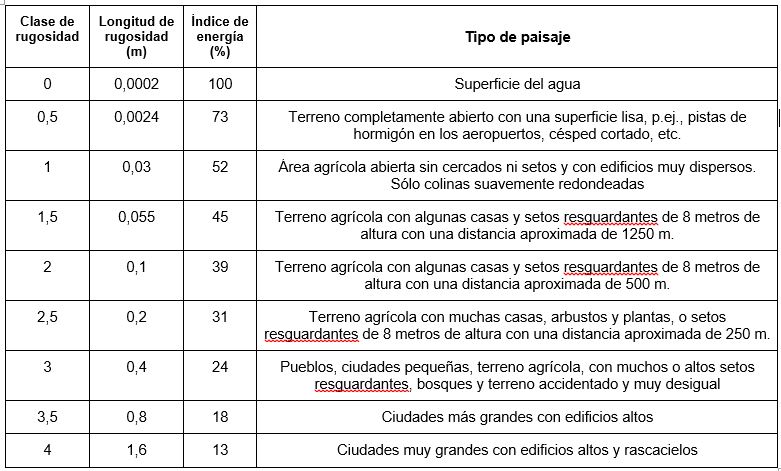 | Clase de rugosidad | Longitud de rugosidad (m) | Índice de energía (%) | Tipo de paisaje |
|---|---|---|---|
| 0 | 0,0002 | 100 | Superficie del agua |
| 0,5 | 0,0024 | 73 | Terreno completamente abierto con una superficie lisa, p.ej., pistas de hormigón en los aeropuertos, césped cortado, etc. |
| 1 | 0,03 | 52 | Área agrícola abierta sin cercados ni setos y con edificios muy dispersos. Sólo colinas suavemente redondeadas |
| 1,5 | 0,055 | 45 | Terreno agrícola con algunas casas y setos resguardantes de 8 metros de altura con una distancia aproximada de 1250 m. |
| 2 | 0,1 | 39 | Terreno agrícola con algunas casas y setos resguardantes de 8 metros de altura con una distancia aproximada de 500 m. |
| 2,5 | 0,2 | 31 | Terreno agrícola con muchas casas, arbustos y plantas, o setos resguardantes de 8 metros de altura con una distancia aproximada de 250 m. |
| 3 | 0,4 | 24 | Pueblos, ciudades pequeñas, terreno agrícola, con muchos o altos setos resguardantes, bosques y terreno accidentado y muy desigual |
| 3,5 | 0,8 | 18 | Ciudades más grandes con edificios altos |
| 4 | 1,6 | 13 | Ciudades muy grandes con edificios altos y rascacielos |